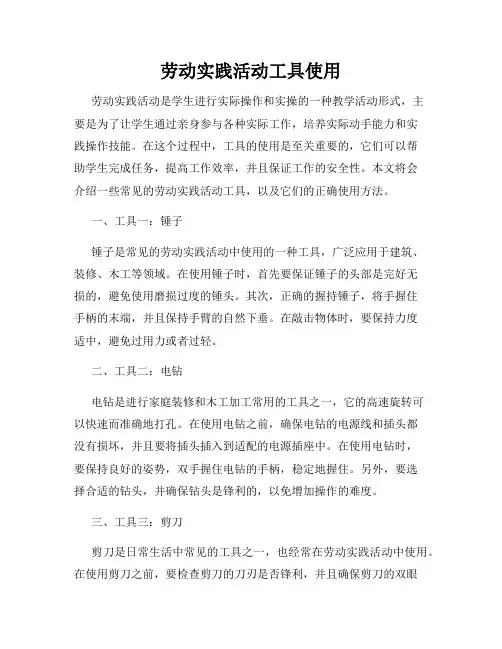 劳动实践活动工具使用

劳动实践活动是学生进行实际操作和实操的一种教学活动形式，主要是为了让学生通过亲身参与各种实际工作，培养实际动手能力和实践操作技能。在这个过程中，工具的使用是至关重要的，它们可以帮助学生完成任务，提高工作效率，并且保证工作的安全性。本文将会介绍一些常见的劳动实践活动工具，以及它们的正确使用方法。

一、工具一：锤子

锤子是常见的劳动实践活动中使用的一种工具，广泛应用于建筑、装修、木工等领域。在使用锤子时，首先要保证锤子的头部是完好无损的，避免使用磨损过度的锤头。其次，正确的握持锤子，将手握住手柄的末端，并且保持手臂的自然下垂。在敲击物体时，要保持力度适中，避免过用力或者过轻。

二、工具二：电钻

电钻是进行家庭装修和木工加工常用的工具之一，它的高速旋转可以快速而准确地打孔。在使用电钻之前，确保电钻的电源线和插头都没有损坏，并且要将插头插入到适配的电源插座中。在使用电钻时，要保持良好的姿势，双手握住电钻的手柄，稳定地握住。另外，要选择合适的钻头，并确保钻头是锋利的，以免增加操作的难度。

三、工具三：剪刀

剪刀是日常生活中常见的工具之一，也经常在劳动实践活动中使用。在使用剪刀之前，要检查剪刀的刀刃是否锋利，并且确保剪刀的双眼